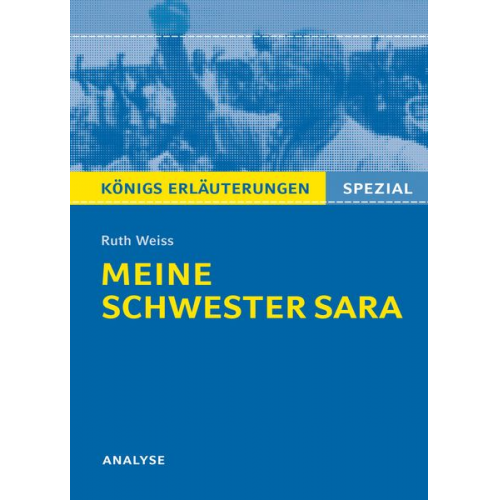 KÖNIGS ERLÄUTERUNGEN SPEZIAL

Ruth Weiss

MEINE SCHWESTER SARA

ANALYSE